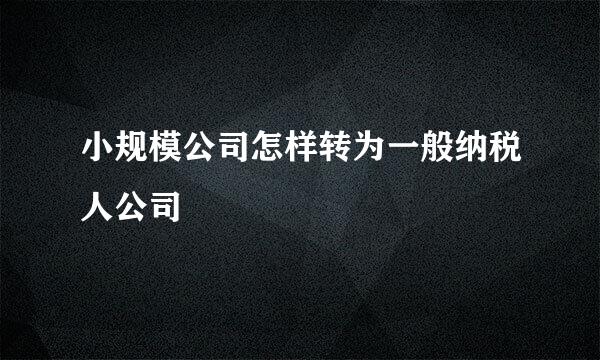 小规模公司怎样转为一般纳税人公司